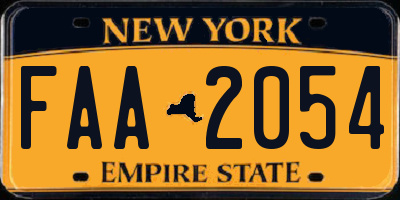 NEW YORK

FAA 2054

EMPIRE STATE